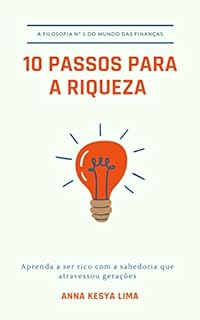 A FILOSOFIA Nº 1 DO MUNDO DAS FINANÇAS

10 PASSOS PARA A RIQUEZA

Aprenda a ser rico com a sabedoria que atravessou gerações

ANNA KESYA LIMA